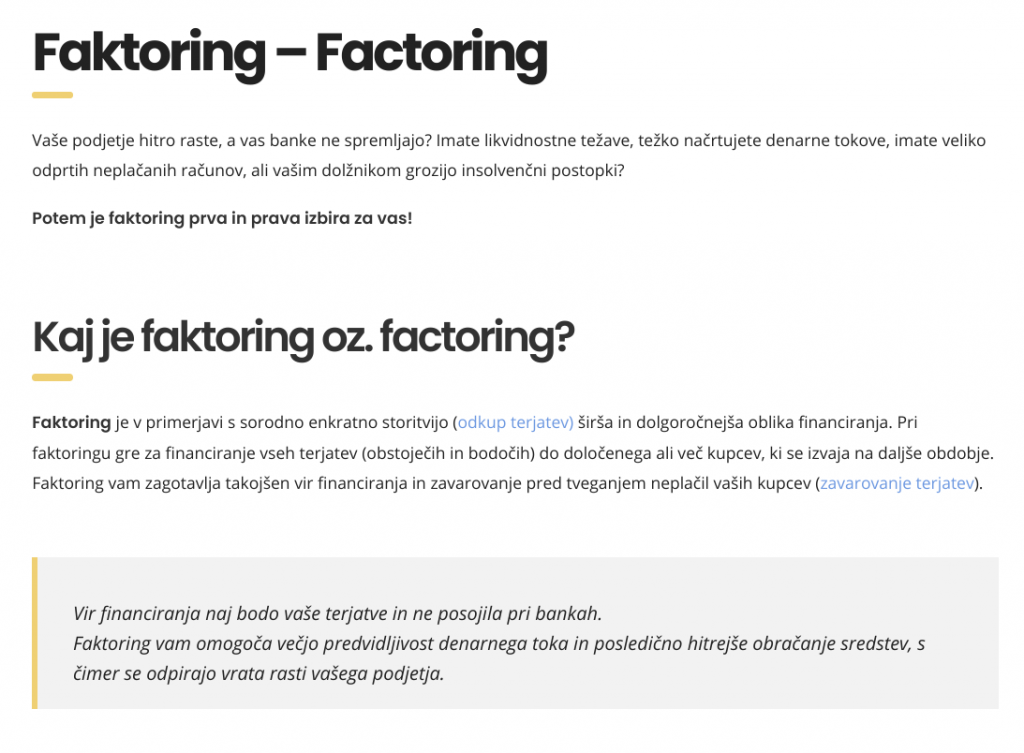 Faktoring – Factoring

Vaše podjetje hitro raste, a vas banke ne spremljajo? Imate likvidnostne težave, težko načrtujete denarne tokove, imate veliko odprtih neplačanih računov, ali vašim dolžnikom grozijo insolvenčni postopki?

Potem je faktoring prva in prava izbira za vas!

Kaj je faktoring oz. factoring?

Faktoring je v primerjavi s sorodno enkratno storitvijo (odkup terjatev) širša in dolgoročnejša oblika financiranja. Pri faktoringu gre za financiranje vseh terjatev (obstoječih in bodočih) do določenega ali več kupcev, ki se izvaja na daljše obdobje. Faktoring vam zagotavlja takojšen vir financiranja in zavarovanje pred tveganjem neplačil vaših kupcev (zavarovanje terjatev).

Vir financiranja naj bodo vaše terjatve in ne posojila pri bankah.
Faktoring vam omogoča večjo predvidljivost denarnega toka in posledično hitrejše obračanje sredstev, s čimer se odpirajo vrata rasti vašega podjetja.